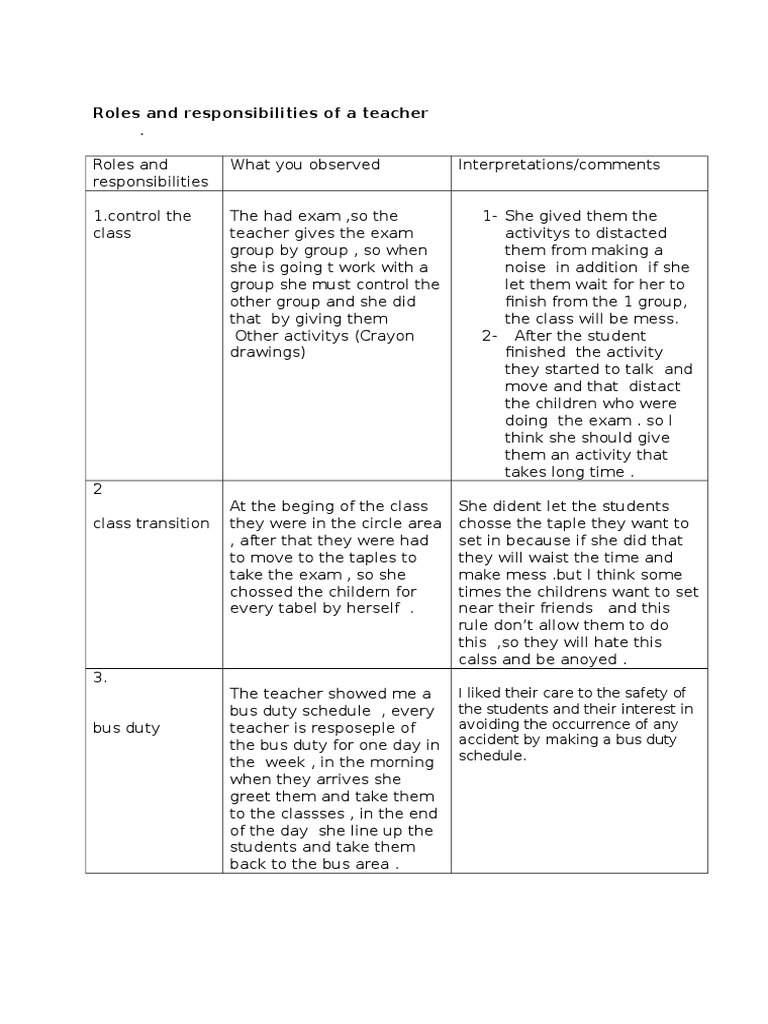 Roles and responsibilities of a teacher
.

| Roles and responsibilities | What you observed | Interpretations/comments |
|---|---|---|
| 1.control the class | The had exam ,so the teacher gives the exam group by group , so when she is going t work with a group she must control the other group and she did that by giving them Other activitys (Crayon drawings) | 1- She gived them the activitys to distacted them from making a noise in addition if she let them wait for her to finish from the 1 group, the class will be mess. 2- After the student finished the activity they started to talk and move and that distact the children who were doing the exam . so I think she should give them an activity that takes long time . |
| 2 class transition | At the beging of the class they were in the circle area , after that they were had to move to the taples to take the exam , so she chossed the childern for every tabel by herself . | She dident let the students chosse the taple they want to set in because if she did that they will waist the time and make mess .but I think some times the childrens want to set near their friends and this rule don't allow them to do this ,so they will hate this calss and be anoyed . |
| 3. bus duty | The teacher showed me a bus duty schedule , every teacher is resposeple of the bus duty for one day in the week , in the morning when they arrives she greet them and take them to the classses , in the end of the day she line up the students and take them back to the bus area . | I liked their care to the safety of the students and their interest in avoiding the occurrence of any accident by making a bus duty schedule. |